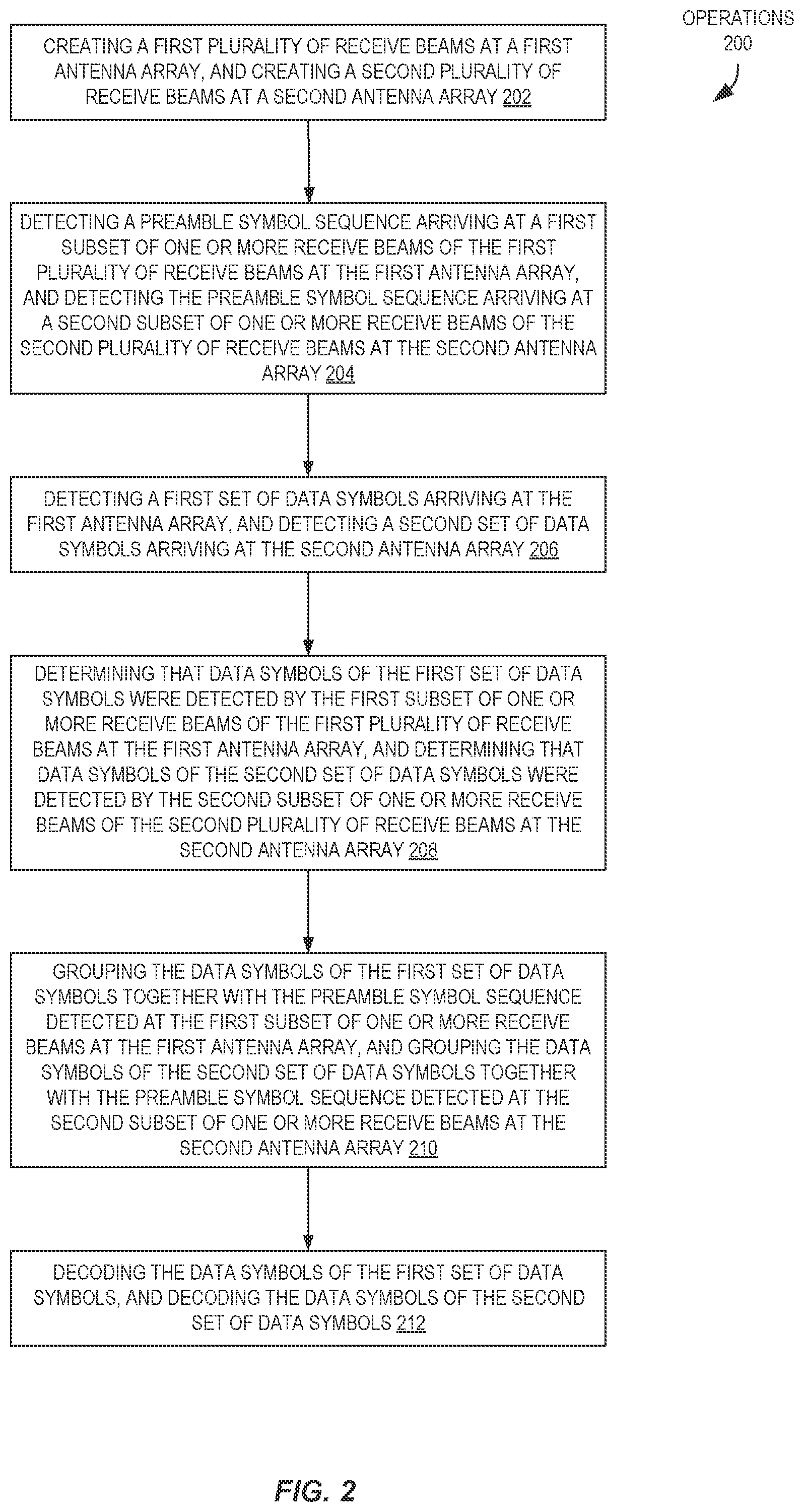 OPERATIONS 200

CREATING A FIRST PLURALITY OF RECEIVE BEAMS AT A FIRST ANTENNA ARRAY, AND CREATING A SECOND PLURALITY OF RECEIVE BEAMS AT A SECOND ANTENNA ARRAY 202

DETECTING A PREAMBLE SYMBOL SEQUENCE ARRIVING AT A FIRST SUBSET OF ONE OR MORE RECEIVE BEAMS OF THE FIRST PLURALITY OF RECEIVE BEAMS AT THE FIRST ANTENNA ARRAY, AND DETECTING THE PREAMBLE SYMBOL SEQUENCE ARRIVING AT A SECOND SUBSET OF ONE OR MORE RECEIVE BEAMS OF THE SECOND PLURALITY OF RECEIVE BEAMS AT THE SECOND ANTENNA ARRAY 204

DETECTING A FIRST SET OF DATA SYMBOLS ARRIVING AT THE FIRST ANTENNA ARRAY, AND DETECTING A SECOND SET OF DATA SYMBOLS ARRIVING AT THE SECOND ANTENNA ARRAY 206

DETERMINING THAT DATA SYMBOLS OF THE FIRST SET OF DATA SYMBOLS WERE DETECTED BY THE FIRST SUBSET OF ONE OR MORE RECEIVE BEAMS OF THE FIRST PLURALITY OF RECEIVE BEAMS AT THE FIRST ANTENNA ARRAY, AND DETERMINING THAT DATA SYMBOLS OF THE SECOND SET OF DATA SYMBOLS WERE DETECTED BY THE SECOND SUBSET OF ONE OR MORE RECEIVE BEAMS OF THE SECOND PLURALITY OF RECEIVE BEAMS AT THE SECOND ANTENNA ARRAY 208

GROUPING THE DATA SYMBOLS OF THE FIRST SET OF DATA SYMBOLS TOGETHER WITH THE PREAMBLE SYMBOL SEQUENCE DETECTED AT THE FIRST SUBSET OF ONE OR MORE RECEIVE BEAMS AT THE FIRST ANTENNA ARRAY, AND GROUPING THE DATA SYMBOLS OF THE SECOND SET OF DATA SYMBOLS TOGETHER WITH THE PREAMBLE SYMBOL SEQUENCE DETECTED AT THE SECOND SUBSET OF ONE OR MORE RECEIVE BEAMS AT THE SECOND ANTENNA ARRAY 210

DECODING THE DATA SYMBOLS OF THE FIRST SET OF DATA SYMBOLS, AND DECODING THE DATA SYMBOLS OF THE SECOND SET OF DATA SYMBOLS 212

FIG. 2